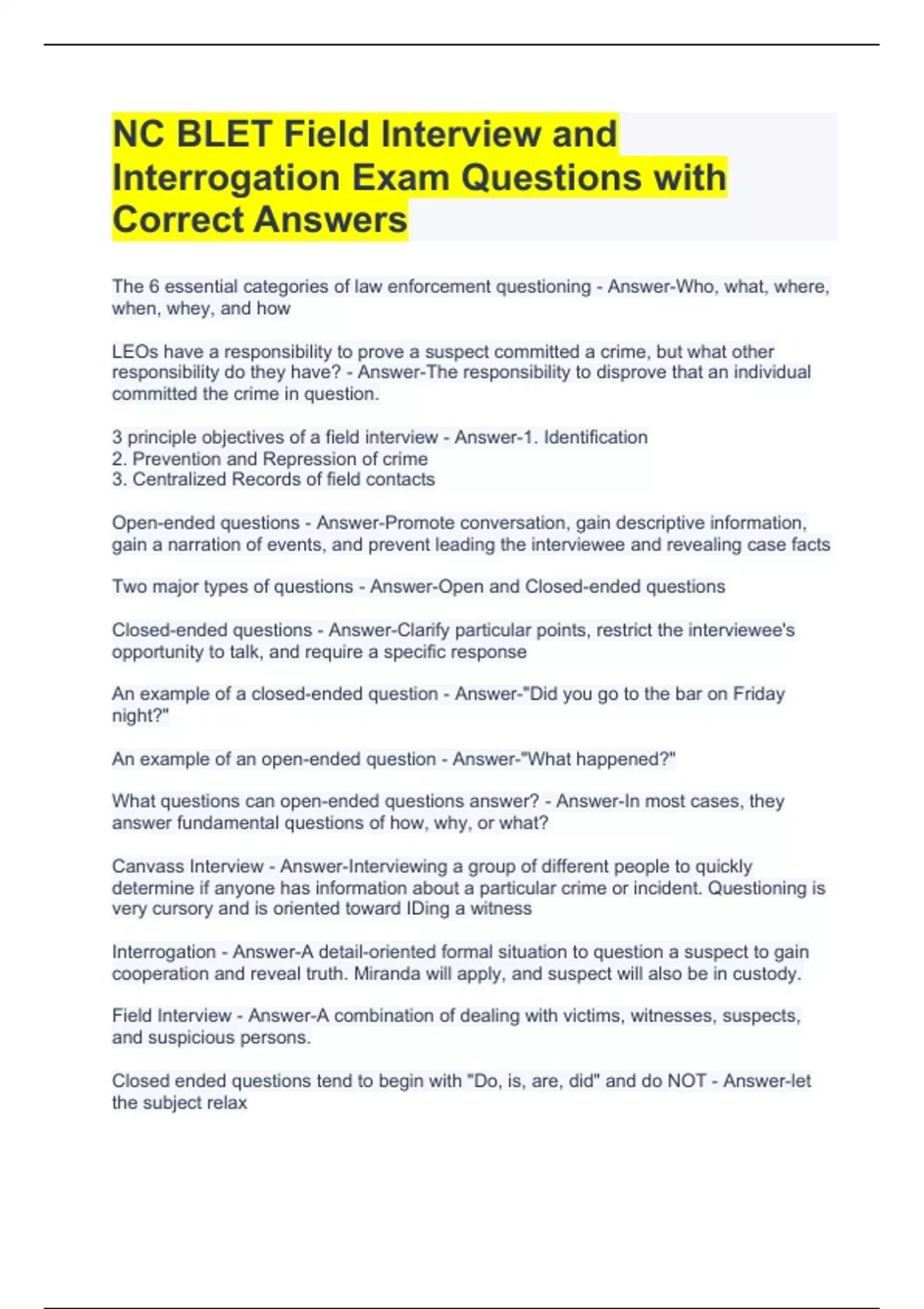 NC BLET Field Interview and Interrogation Exam Questions with Correct Answers

The 6 essential categories of law enforcement questioning - Answer-Who, what, where, when, whey, and how

LEOs have a responsibility to prove a suspect committed a crime, but what other responsibility do they have? - Answer-The responsibility to disprove that an individual committed the crime in question.

3 principle objectives of a field interview - Answer-1. Identification
2. Prevention and Repression of crime
3. Centralized Records of field contacts

Open-ended questions - Answer-Promote conversation, gain descriptive information, gain a narration of events, and prevent leading the interviewee and revealing case facts

Two major types of questions - Answer-Open and Closed-ended questions

Closed-ended questions - Answer-Clarify particular points, restrict the interviewee's opportunity to talk, and require a specific response

An example of a closed-ended question - Answer-"Did you go to the bar on Friday night?"

An example of an open-ended question - Answer-"What happened?"

What questions can open-ended questions answer? - Answer-In most cases, they answer fundamental questions of how, why, or what?

Canvass Interview - Answer-Interviewing a group of different people to quickly determine if anyone has information about a particular crime or incident. Questioning is very cursory and is oriented toward IDing a witness

Interrogation - Answer-A detail-oriented formal situation to question a suspect to gain cooperation and reveal truth. Miranda will apply, and suspect will also be in custody.

Field Interview - Answer-A combination of dealing with victims, witnesses, suspects, and suspicious persons.

Closed ended questions tend to begin with "Do, is, are, did" and do NOT - Answer-let the subject relax